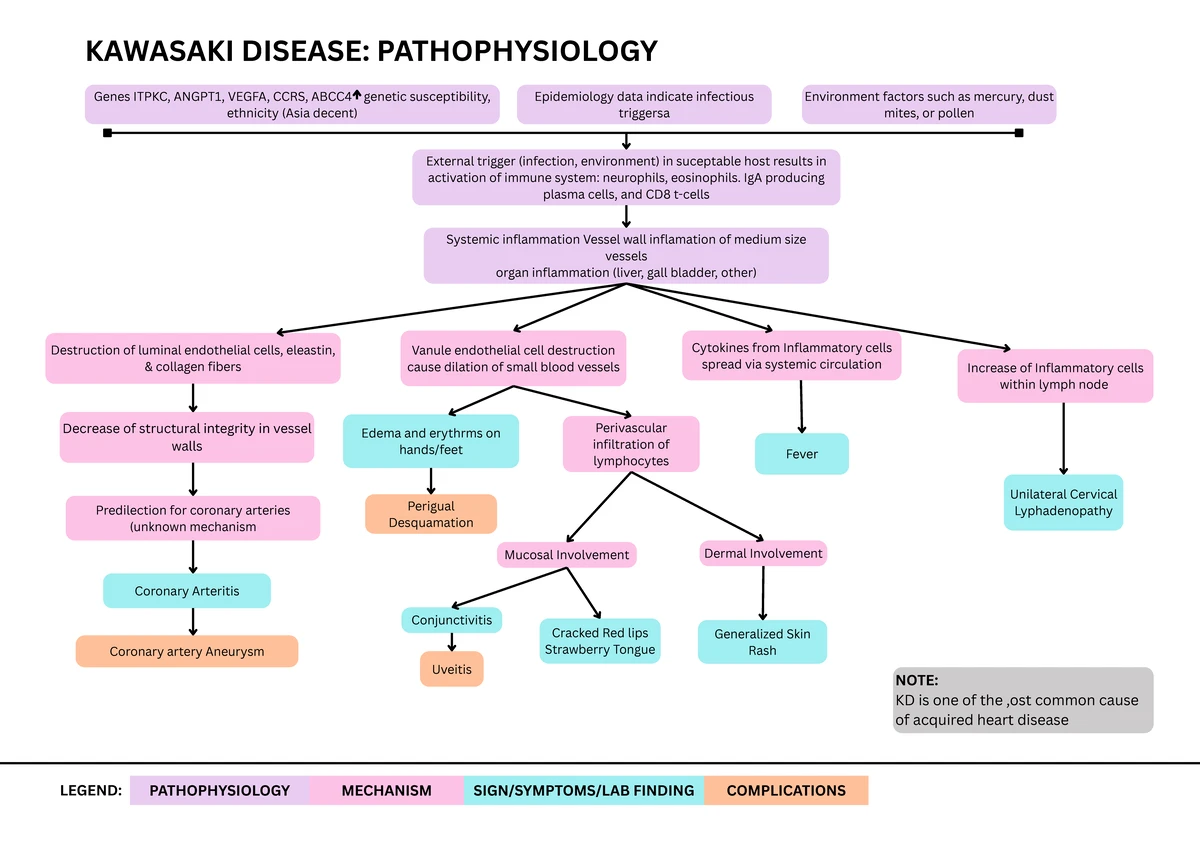 KAWASAKI DISEASE: PATHOPHYSIOLOGY

Genes ITPKC, ANGPT1, VEGFA, CCRS, ABCC4↑ genetic susceptibility, ethnicity (Asia decent)

Epidemiology data indicate infectious triggersa

Environment factors such as mercury, dust mites, or pollen

External trigger (infection, environment) in suceptable host results in activation of immune system: neurophils, eosinophils. IgA producing plasma cells, and CD8 t-cells

Systemic inflammation Vessel wall inflamation of medium size vessels
organ inflammation (liver, gall bladder, other)

Destruction of luminal endothelial cells, eleastin, & collagen fibers

Decrease of structural integrity in vessel walls

Predilection for coronary arteries (unknown mechanism

Coronary Arteritis

Coronary artery Aneurysm

Vanule endothelial cell destruction cause dilation of small blood vessels

Edema and erythrms on hands/feet

Perigual Desquamation

Perivascular infiltration of lymphocytes

Mucosal Involvement

Conjunctivitis

Uveitis

Cracked Red lips Strawberry Tongue

Dermal Involvement

Generalized Skin Rash

Cytokines from Inflammatory cells spread via systemic circulation

Fever

Increase of Inflammatory cells within lymph node

Unilateral Cervical Lyphadenopathy

NOTE:
KD is one of the ,ost common cause of acquired heart disease

LEGEND: PATHOPHYSIOLOGY MECHANISM SIGN/SYMPTOMS/LAB FINDING COMPLICATIONS